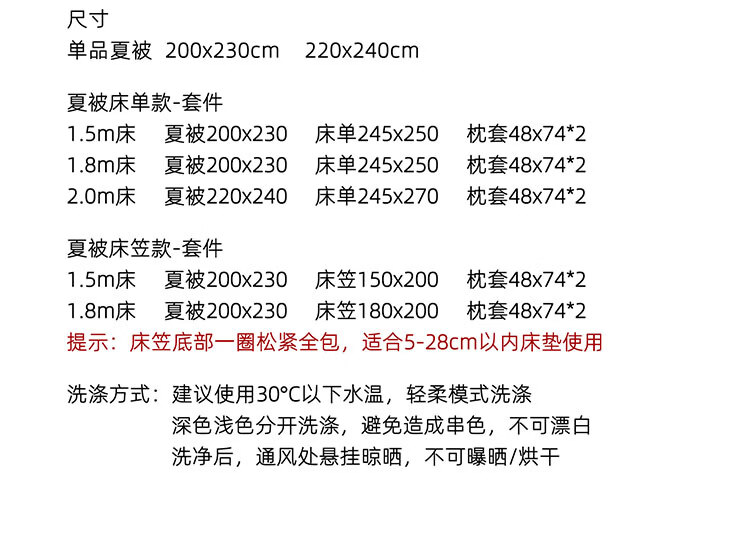 尺寸
单品夏被 200x230cm 220x240cm

夏被床单款-套件
1.5m床 夏被200x230 床单245x250 枕套48x74*2
1.8m床 夏被200x230 床单245x250 枕套48x74*2
2.0m床 夏被220x240 床单245x270 枕套48x74*2

夏被床笠款-套件
1.5m床 夏被200x230 床笠150x200 枕套48x74*2
1.8m床 夏被200x230 床笠180x200 枕套48x74*2
提示：床笠底部一圈松紧全包，适合5-28cm以内床垫使用

洗涤方式：建议使用30°C以下水温，轻柔模式洗涤
深色浅色分开洗涤，避免造成串色，不可漂白
洗净后，通风处悬挂晾晒，不可曝晒/烘干